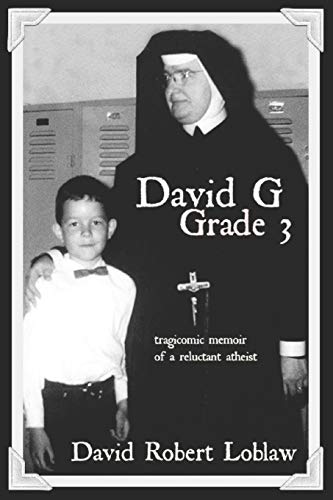 David G
Grade 3

tragicomic memoir
of a reluctant atheist

David Robert Loblaw